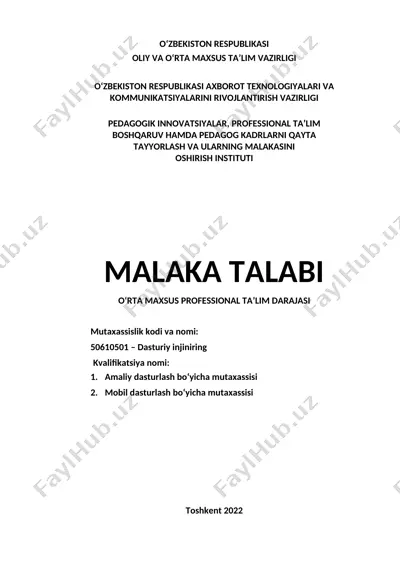 O‘ZBEKISTON RESPUBLIKASI
OLIY VA O‘RTA MAXSUS TA’LIM VAZIRLIGI

O‘ZBEKISTON RESPUBLIKASI AXBOROT TEXNOLOGIYALARI VA KOMMUNIKATSIYALARINI RIVOJLANTIRISH VAZIRLIGI

PEDAGOGIK INNOVATSIYALAR, PROFESSIONAL TA’LIM BOSHQARUV HAMDA PEDAGOG KADRLARNI QAYTA TAYYORLASH VA ULARNING MALAKASINI OSHIRISH INSTITUTI

MALAKA TALABI

O‘RTA MAXSUS PROFESSIONAL TA’LIM DARAJASI

Mutaxassislik kodi va nomi:

50610501 – Dasturiy injiniring

Kvalifikatsiya nomi:

1. Amaliy dasturlash bo‘yicha mutaxassisi
2. Mobil dasturlash bo‘yicha mutaxassisi

Toshkent 2022

FaylHub.uz